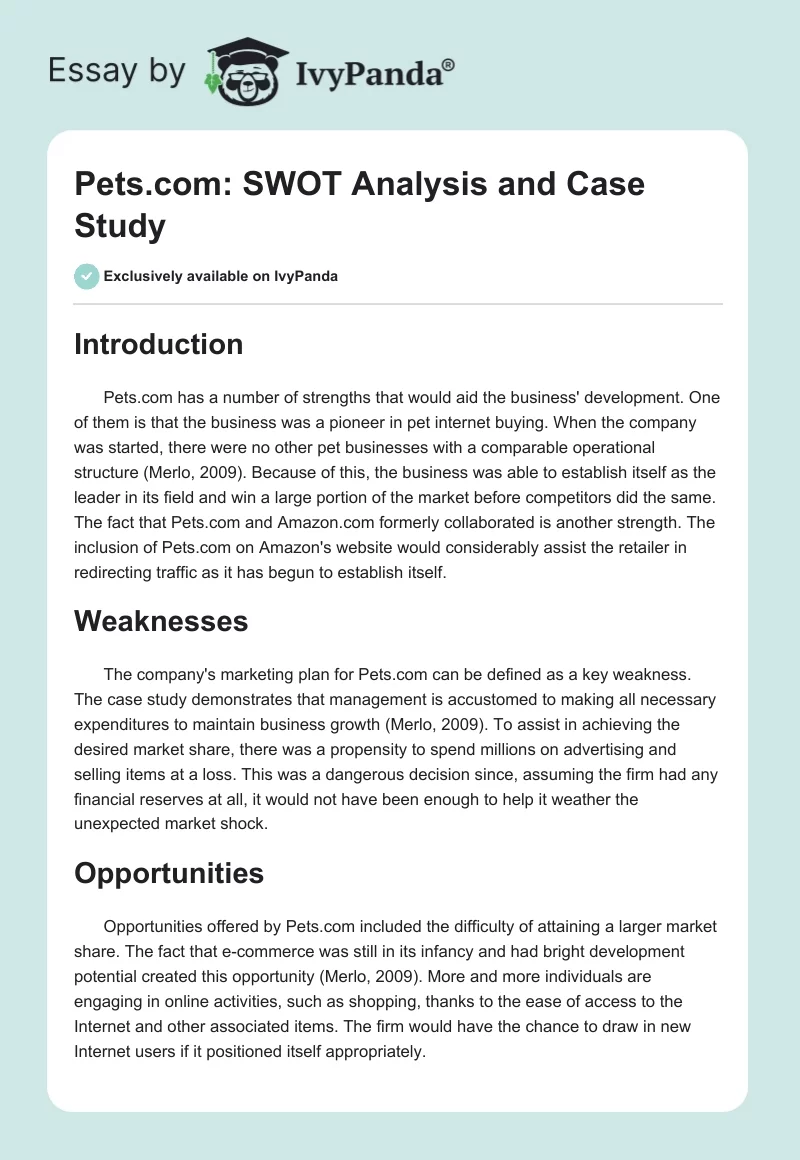 Essay by IvyPanda®

Pets.com: SWOT Analysis and Case Study

Exclusively available on IvyPanda

Introduction

Pets.com has a number of strengths that would aid the business' development. One of them is that the business was a pioneer in pet internet buying. When the company was started, there were no other pet businesses with a comparable operational structure (Merlo, 2009). Because of this, the business was able to establish itself as the leader in its field and win a large portion of the market before competitors did the same. The fact that Pets.com and Amazon.com formerly collaborated is another strength. The inclusion of Pets.com on Amazon's website would considerably assist the retailer in redirecting traffic as it has begun to establish itself.

Weaknesses

The company's marketing plan for Pets.com can be defined as a key weakness. The case study demonstrates that management is accustomed to making all necessary expenditures to maintain business growth (Merlo, 2009). To assist in achieving the desired market share, there was a propensity to spend millions on advertising and selling items at a loss. This was a dangerous decision since, assuming the firm had any financial reserves at all, it would not have been enough to help it weather the unexpected market shock.

Opportunities

Opportunities offered by Pets.com included the difficulty of attaining a larger market share. The fact that e-commerce was still in its infancy and had bright development potential created this opportunity (Merlo, 2009). More and more individuals are engaging in online activities, such as shopping, thanks to the ease of access to the Internet and other associated items. The firm would have the chance to draw in new Internet users if it positioned itself appropriately.